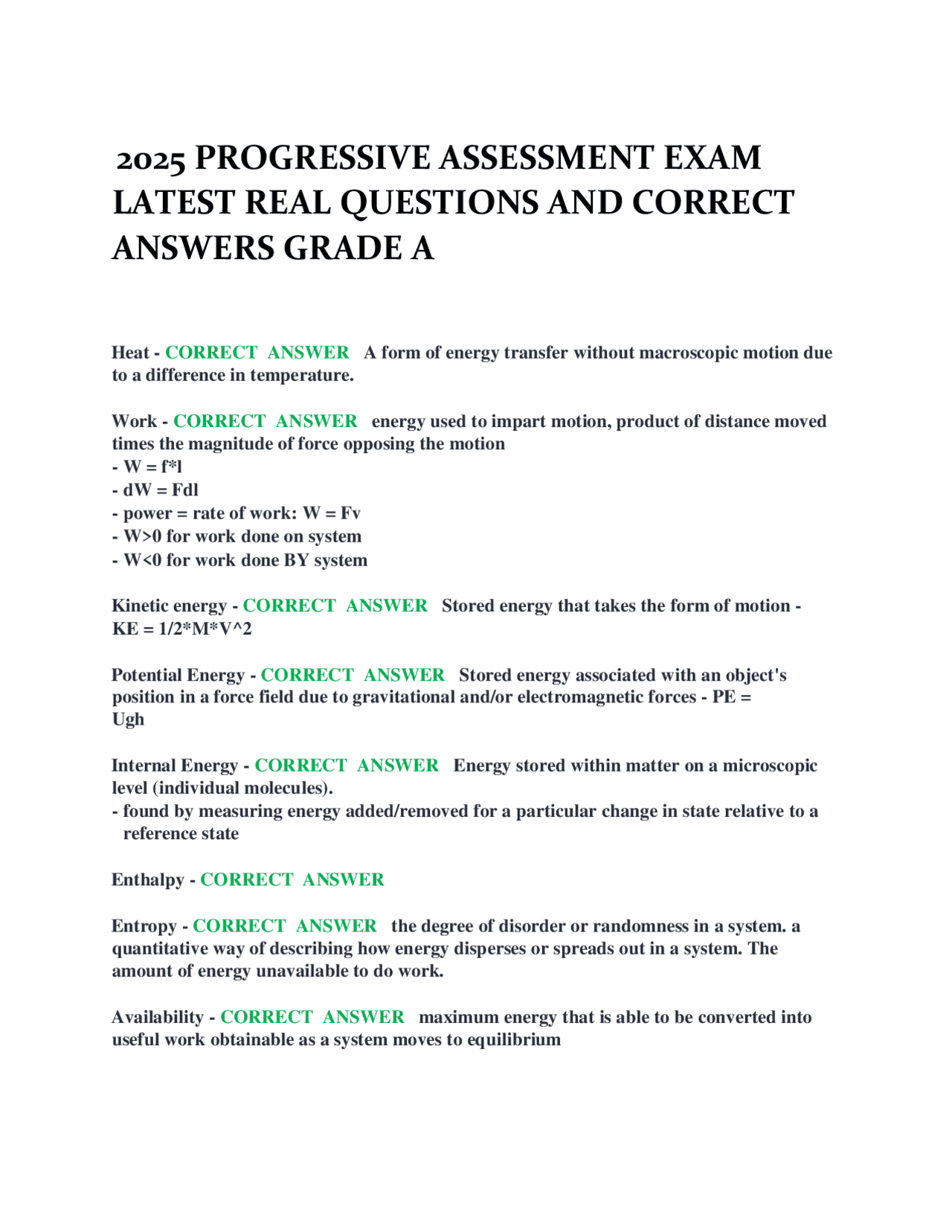 2025 PROGRESSIVE ASSESSMENT EXAM LATEST REAL QUESTIONS AND CORRECT ANSWERS GRADE A

Heat - CORRECT ANSWER A form of energy transfer without macroscopic motion due to a difference in temperature.

Work - CORRECT ANSWER energy used to impart motion, product of distance moved times the magnitude of force opposing the motion
- W = f*l
- dW = Fdl
- power = rate of work: W = Fv
- W>0 for work done on system
- W<0 for work done BY system

Kinetic energy - CORRECT ANSWER Stored energy that takes the form of motion - KE = 1/2*M*V^2

Potential Energy - CORRECT ANSWER Stored energy associated with an object's position in a force field due to gravitational and/or electromagnetic forces - PE = Ugh

Internal Energy - CORRECT ANSWER Energy stored within matter on a microscopic level (individual molecules).
- found by measuring energy added/removed for a particular change in state relative to a reference state

Enthalpy - CORRECT ANSWER

Entropy - CORRECT ANSWER the degree of disorder or randomness in a system. a quantitative way of describing how energy disperses or spreads out in a system. The amount of energy unavailable to do work.

Availability - CORRECT ANSWER maximum energy that is able to be converted into useful work obtainable as a system moves to equilibrium